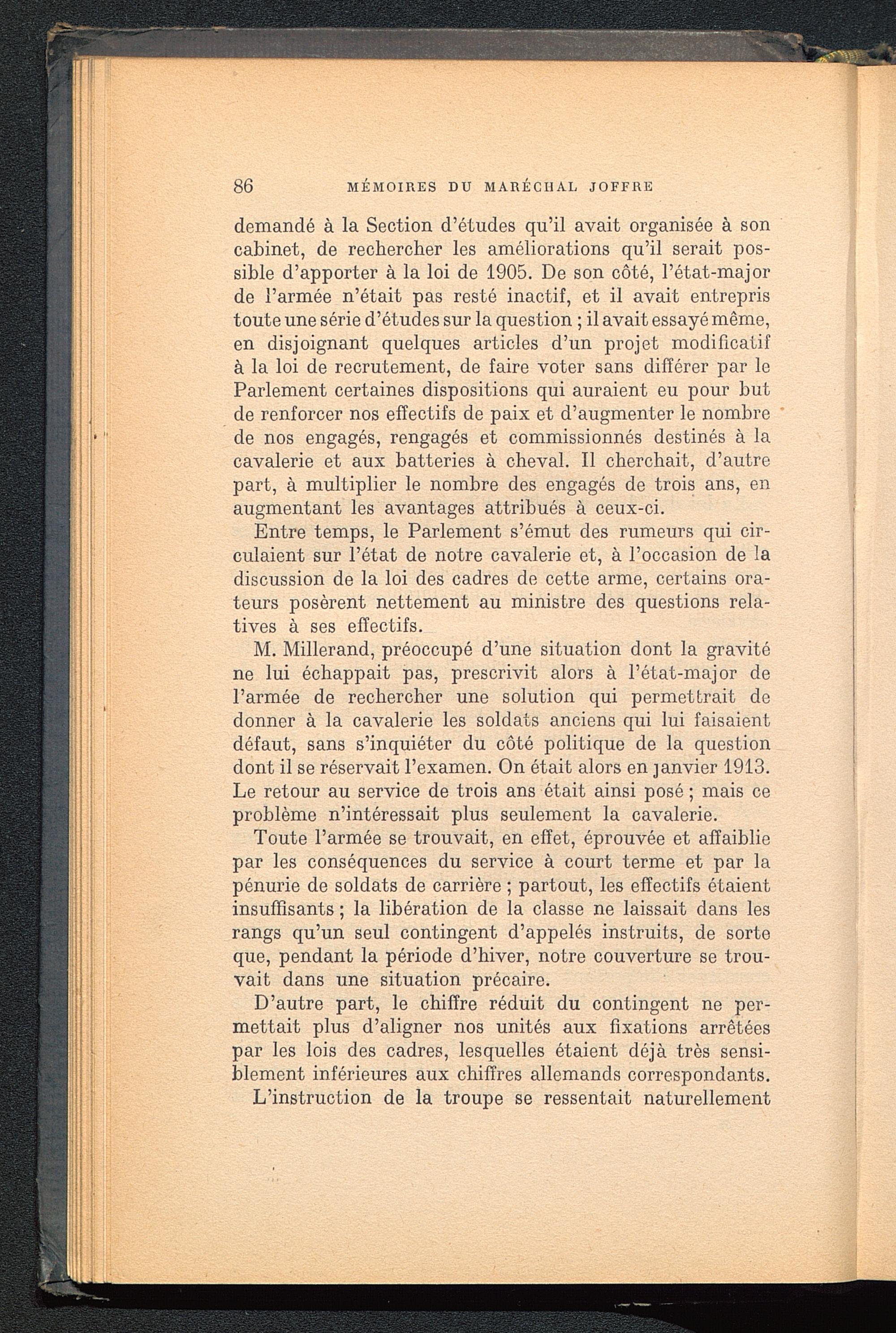 86 MÉMOIRES DU MARÉCHAL JOFFRE

demandé à la Section d'études qu'il avait organisée à son cabinet, de rechercher les améliorations qu'il serait possible d'apporter à la loi de 1905. De son côté, l'état-major de l'armée n'était pas resté inactif, et il avait entrepris toute une série d'études sur la question ; il avait essayé même, en disjoignant quelques articles d'un projet modificatif à la loi de recrutement, de faire voter sans différer par le Parlement certaines dispositions qui auraient eu pour but de renforcer nos effectifs de paix et d'augmenter le nombre de nos engagés, rengagés et commissionnés destinés à la cavalerie et aux batteries à cheval. Il cherchait, d'autre part, à multiplier le nombre des engagés de trois ans, en augmentant les avantages attribués à ceux-ci.

Entre temps, le Parlement s'émut des rumeurs qui circulaient sur l'état de notre cavalerie et, à l'occasion de la discussion de la loi des cadres de cette arme, certains orateurs posèrent nettement au ministre des questions relatives à ses effectifs.

M. Millerand, préoccupé d'une situation dont la gravité ne lui échappait pas, prescrivit alors à l'état-major de l'armée de rechercher une solution qui permettrait de donner à la cavalerie les soldats anciens qui lui faisaient défaut, sans s'inquiéter du côté politique de la question dont il se réservait l'examen. On était alors en janvier 1913. Le retour au service de trois ans était ainsi posé ; mais ce problème n'intéressait plus seulement la cavalerie.

Toute l'armée se trouvait, en effet, éprouvée et affaiblie par les conséquences du service à court terme et par la pénurie de soldats de carrière ; partout, les effectifs étaient insuffisants ; la libération de la classe ne laissait dans les rangs qu'un seul contingent d'appelés instruits, de sorte que, pendant la période d'hiver, notre couverture se trouvait dans une situation précaire.

D'autre part, le chiffre réduit du contingent ne permettait plus d'aligner nos unités aux fixations arrêtées par les lois des cadres, lesquelles étaient déjà très sensiblement inférieures aux chiffres allemands correspondants.

L'instruction de la troupe se ressentait naturellement